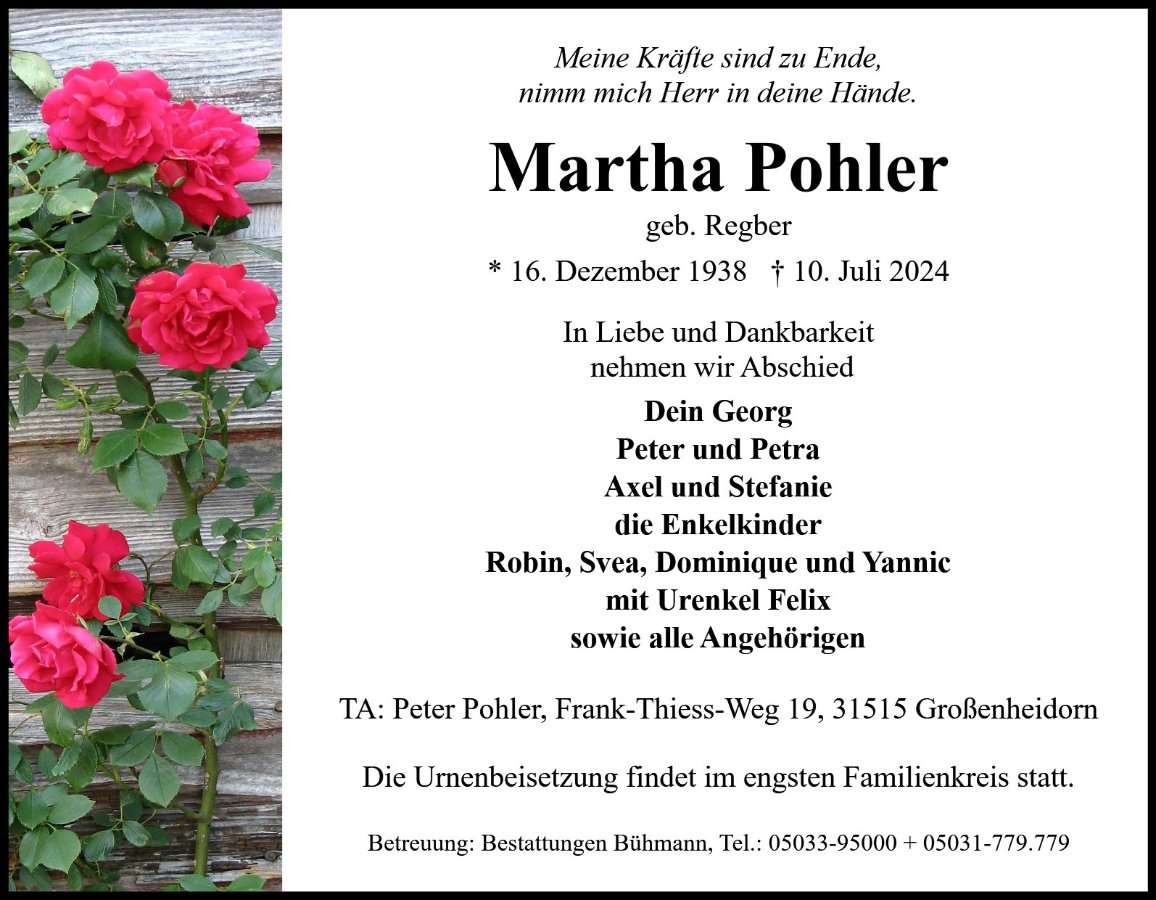 Meine Kräfte sind zu Ende,
nimm mich Herr in deine Hände.

Martha Pohler

geb. Regber

* 16. Dezember 1938 † 10. Juli 2024

In Liebe und Dankbarkeit
nehmen wir Abschied

Dein Georg
Peter und Petra
Axel und Stefanie
die Enkelkinder
Robin, Svea, Dominique und Yannic
mit Urenkel Felix
sowie alle Angehörigen

TA: Peter Pohler, Frank-Thiess-Weg 19, 31515 Großenheidorn

Die Urnenbeisetzung findet im engsten Familienkreis statt.

Betreuung: Bestattungen Bühmann, Tel.: 05033-95000 + 05031-779.779